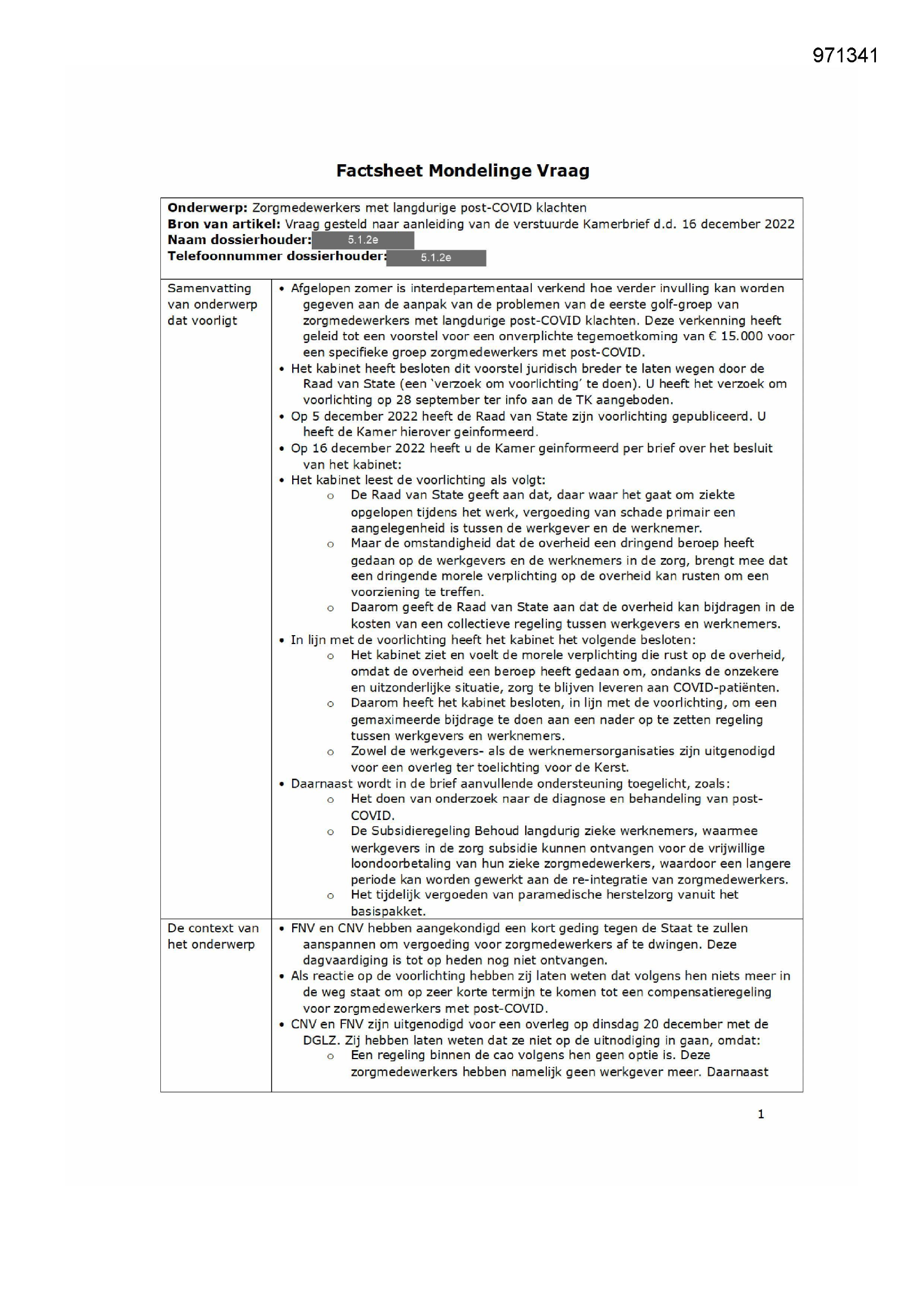 971341

Factsheet Mondelinge Vraag

Onderwerp: Zorgmedewerkers met langdurige post-COVID klachten
Bron van artikel: Vraag gesteld naar aanleiding van de verstuurde Kamerbrief d.d. 16 december 2022
Naam dossierhouder: 5.1.2e
Telefoonnummer dossierhouder: 5.1.2e

Samenvatting van onderwerp dat voorligt

• Afgelopen zomer is interdepartementaal verkend hoe verder invulling kan worden gegeven aan de aanpak van de problemen van de eerste golf-groep van zorgmedewerkers met langdurige post-COVID klachten. Deze verkenning heeft geleid tot een voorstel voor een onverplichte tegemoetkoming van € 15.000 voor een specifieke groep zorgmedewerkers met post-COVID.
• Het kabinet heeft besloten dit voorstel juridisch breder te laten wegen door de Raad van State (een 'verzoek om voorlichting' te doen). U heeft het verzoek om voorlichting op 28 september ter info aan de TK aangeboden.
• Op 5 december 2022 heeft de Raad van State zijn voorlichting gepubliceerd. U heeft de Kamer hierover geinformeerd.
• Op 16 december 2022 heeft u de Kamer geinformeerd per brief over het besluit van het kabinet:
• Het kabinet leest de voorlichting als volgt:
o De Raad van State geeft aan dat, daar waar het gaat om ziekte opgelopen tijdens het werk, vergoeding van schade primair een aangelegenheid is tussen de werkgever en de werknemer.
o Maar de omstandigheid dat de overheid een dringend beroep heeft gedaan op de werkgevers en de werknemers in de zorg, brengt mee dat een dringende morele verplichting op de overheid kan rusten om een voorziening te treffen.
o Daarom geeft de Raad van State aan dat de overheid kan bijdragen in de kosten van een collectieve regeling tussen werkgevers en werknemers.
• In lijn met de voorlichting heeft het kabinet het volgende besloten:
o Het kabinet ziet en voelt de morele verplichting die rust op de overheid, omdat de overheid een beroep heeft gedaan om, ondanks de onzekere en uitzonderlijke situatie, zorg te blijven leveren aan COVID-patiënten.
o Daarom heeft het kabinet besloten, in lijn met de voorlichting, om een gemaximeerde bijdrage te doen aan een nader op te zetten regeling tussen werkgevers en werknemers.
o Zowel de werkgevers- als de werknemersorganisaties zijn uitgenodigd voor een overleg ter toelichting voor de Kerst.
• Daarnaast wordt in de brief aanvullende ondersteuning toegelicht, zoals:
o Het doen van onderzoek naar de diagnose en behandeling van post-COVID.
o De Subsidieregeling Behoud langdurig zieke werknemers, waarmee werkgevers in de zorg subsidie kunnen ontvangen voor de vrijwillige loondoorbetaling van hun zieke zorgmedewerkers, waardoor een langere periode kan worden gewerkt aan de re-integratie van zorgmedewerkers.
o Het tijdelijk vergoeden van paramedische herstelzorg vanuit het basispakket.

De context van het onderwerp

• FNV en CNV hebben aangekondigd een kort geding tegen de Staat te zullen aanspannen om vergoeding voor zorgmedewerkers af te dwingen. Deze dagvaardiging is tot op heden nog niet ontvangen.
• Als reactie op de voorlichting hebben zij laten weten dat volgens hen niets meer in de weg staat om op zeer korte termijn te komen tot een compensatieregeling voor zorgmedewerkers met post-COVID.
• CNV en FNV zijn uitgenodigd voor een overleg op dinsdag 20 december met de DGLZ. Zij hebben laten weten dat ze niet op de uitnodiging in gaan, omdat:
o Een regeling binnen de cao volgens hen geen optie is. Deze zorgmedewerkers hebben namelijk geen werkgever meer. Daarnaast

1